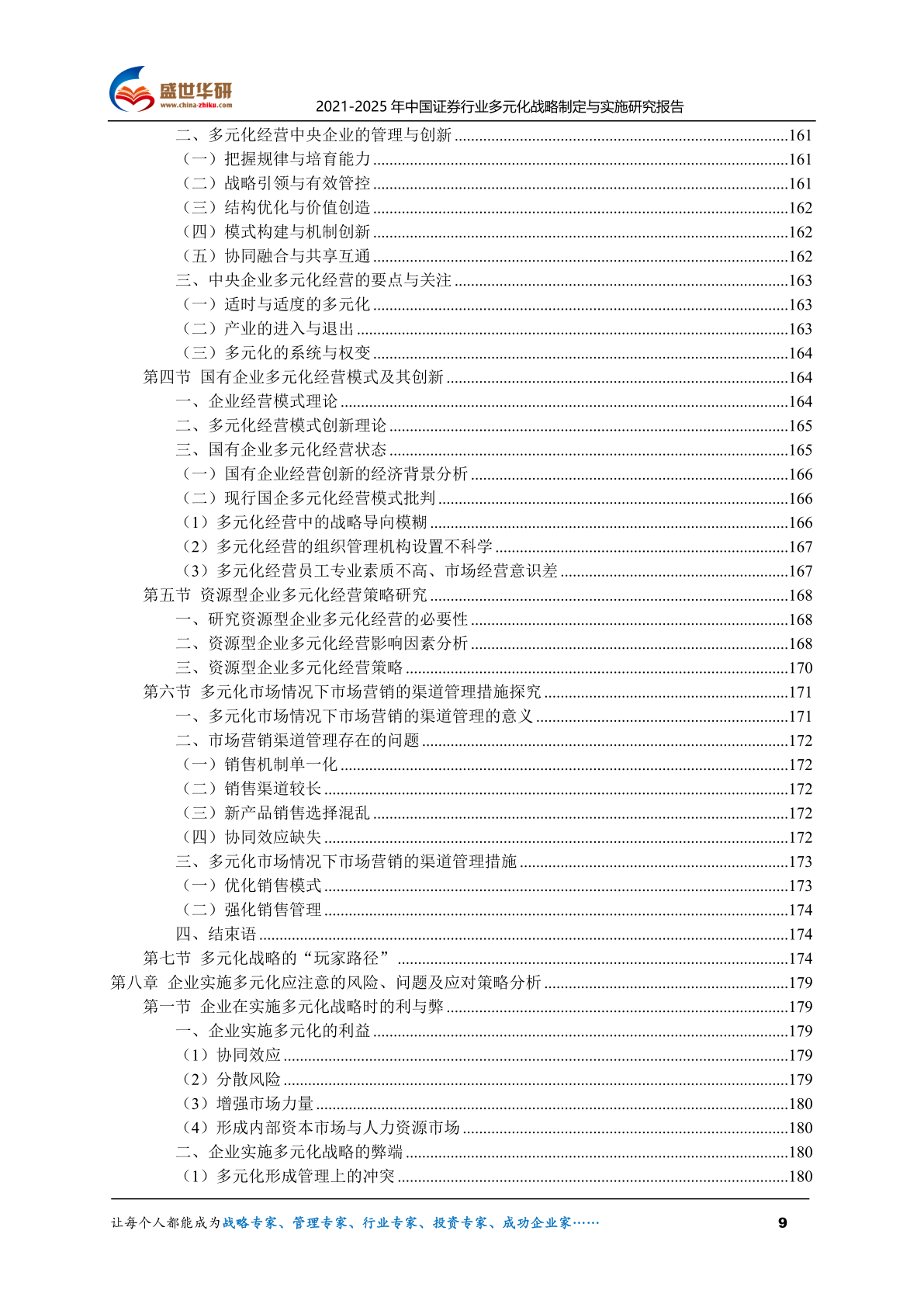 盛世华研
www.china-zhiku.com
2021-2025 年中国证券行业多元化战略制定与实施研究报告

二、多元化经营中央企业的管理与创新 ......161
（一）把握规律与培育能力 ......161
（二）战略引领与有效管控 ......161
（三）结构优化与价值创造 ......162
（四）模式构建与机制创新 ......162
（五）协同融合与共享互通 ......162
三、中央企业多元化经营的要点与关注 ......163
（一）适时与适度的多元化 ......163
（二）产业的进入与退出 ......163
（三）多元化的系统与权变 ......164
第四节 国有企业多元化经营模式及其创新 ......164
一、企业经营模式理论 ......164
二、多元化经营模式创新理论 ......165
三、国有企业多元化经营状态 ......165
（一）国有企业经营创新的经济背景分析 ......166
（二）现行国企多元化经营模式批判 ......166
（1）多元化经营中的战略导向模糊 ......166
（2）多元化经营的组织管理机构设置不科学 ......167
（3）多元化经营员工专业素质不高、市场经营意识差 ......167
第五节 资源型企业多元化经营策略研究 ......168
一、研究资源型企业多元化经营的必要性 ......168
二、资源型企业多元化经营影响因素分析 ......168
三、资源型企业多元化经营策略 ......170
第六节 多元化市场情况下市场营销的渠道管理措施探究 ......171
一、多元化市场情况下市场营销的渠道管理的意义 ......171
二、市场营销渠道管理存在的问题 ......172
（一）销售机制单一化 ......172
（二）销售渠道较长 ......172
（三）新产品销售选择混乱 ......172
（四）协同效应缺失 ......172
三、多元化市场情况下市场营销的渠道管理措施 ......173
（一）优化销售模式 ......173
（二）强化销售管理 ......174
四、结束语 ......174
第七节 多元化战略的“玩家路径” ......174
第八章 企业实施多元化应注意的风险、问题及应对策略分析 ......179
第一节 企业在实施多元化战略时的利与弊 ......179
一、企业实施多元化的利益 ......179
（1）协同效应 ......179
（2）分散风险 ......179
（3）增强市场力量 ......180
（4）形成内部资本市场与人力资源市场 ......180
二、企业实施多元化战略的弊端 ......180
（1）多元化形成管理上的冲突 ......180

让每个人都能成为战略专家、管理专家、行业专家、投资专家、成功企业家……
9